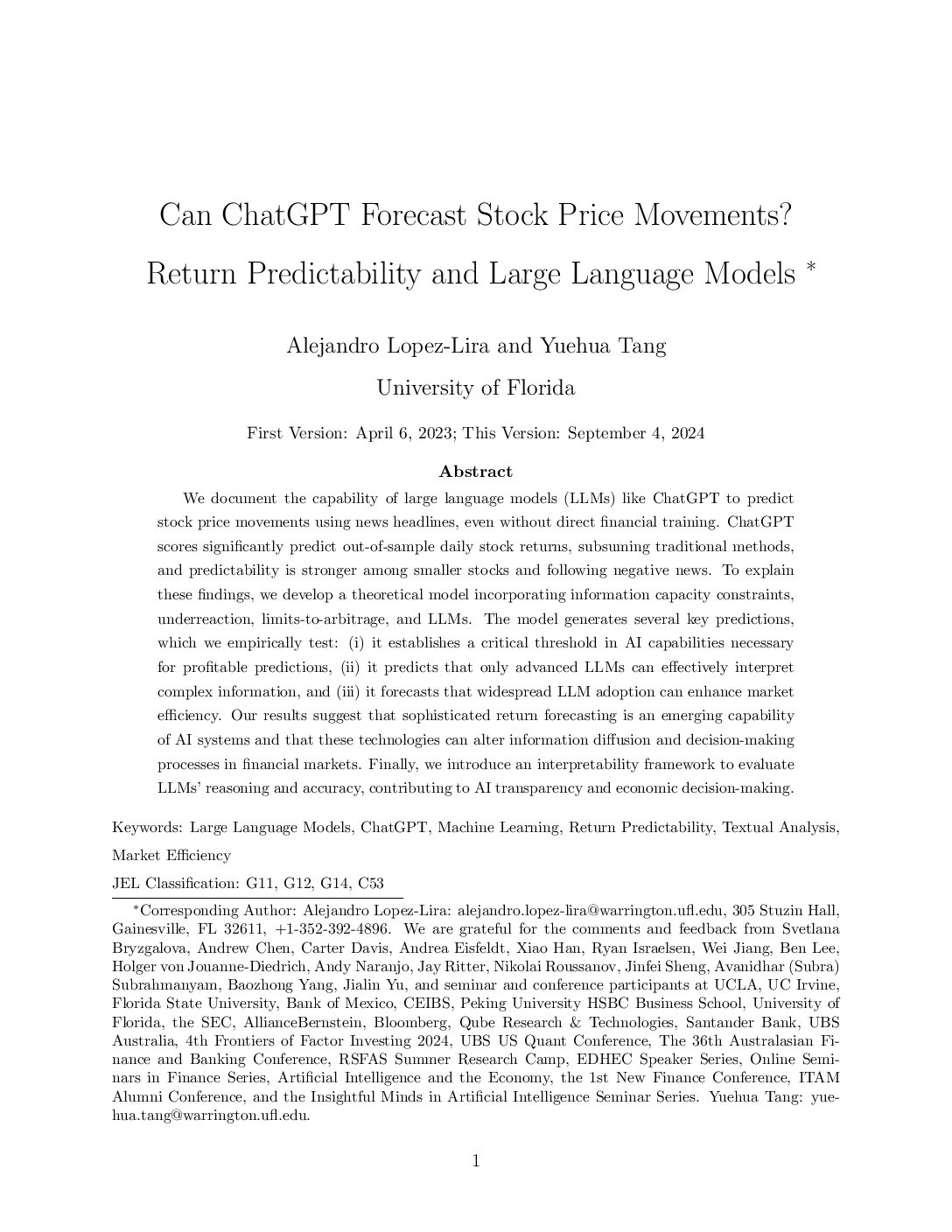 Can ChatGPT Forecast Stock Price Movements? Return Predictability and Large Language Models *

Alejandro Lopez-Lira and Yuehua Tang

University of Florida

First Version: April 6, 2023; This Version: September 4, 2024

Abstract

We document the capability of large language models (LLMs) like ChatGPT to predict stock price movements using news headlines, even without direct financial training. ChatGPT scores significantly predict out-of-sample daily stock returns, subsuming traditional methods, and predictability is stronger among smaller stocks and following negative news. To explain these findings, we develop a theoretical model incorporating information capacity constraints, underreaction, limits-to-arbitrage, and LLMs. The model generates several key predictions, which we empirically test: (i) it establishes a critical threshold in AI capabilities necessary for profitable predictions, (ii) it predicts that only advanced LLMs can effectively interpret complex information, and (iii) it forecasts that widespread LLM adoption can enhance market efficiency. Our results suggest that sophisticated return forecasting is an emerging capability of AI systems and that these technologies can alter information diffusion and decision-making processes in financial markets. Finally, we introduce an interpretability framework to evaluate LLMs' reasoning and accuracy, contributing to AI transparency and economic decision-making.

Keywords: Large Language Models, ChatGPT, Machine Learning, Return Predictability, Textual Analysis, Market Efficiency

JEL Classification: G11, G12, G14, C53

*Corresponding Author: Alejandro Lopez-Lira: alejandro.lopez-lira@warrington.ufl.edu, 305 Stuzin Hall, Gainesville, FL 32611, +1-352-392-4896. We are grateful for the comments and feedback from Svetlana Bryzgalova, Andrew Chen, Carter Davis, Andrea Eisfeldt, Xiao Han, Ryan Israelsen, Wei Jiang, Ben Lee, Holger von Jouanne-Diedrich, Andy Naranjo, Jay Ritter, Nikolai Roussanov, Jinfei Sheng, Avanidhar (Subra) Subrahmanyam, Baozhong Yang, Jialin Yu, and seminar and conference participants at UCLA, UC Irvine, Florida State University, Bank of Mexico, CEIBS, Peking University HSBC Business School, University of Florida, the SEC, AllianceBernstein, Bloomberg, Qube Research & Technologies, Santander Bank, UBS Australia, 4th Frontiers of Factor Investing 2024, UBS US Quant Conference, The 36th Australasian Finance and Banking Conference, RSFAS Summer Research Camp, EDHEC Speaker Series, Online Seminars in Finance Series, Artificial Intelligence and the Economy, the 1st New Finance Conference, ITAM Alumni Conference, and the Insightful Minds in Artificial Intelligence Seminar Series. Yuehua Tang: yuehua.tang@warrington.ufl.edu.

1